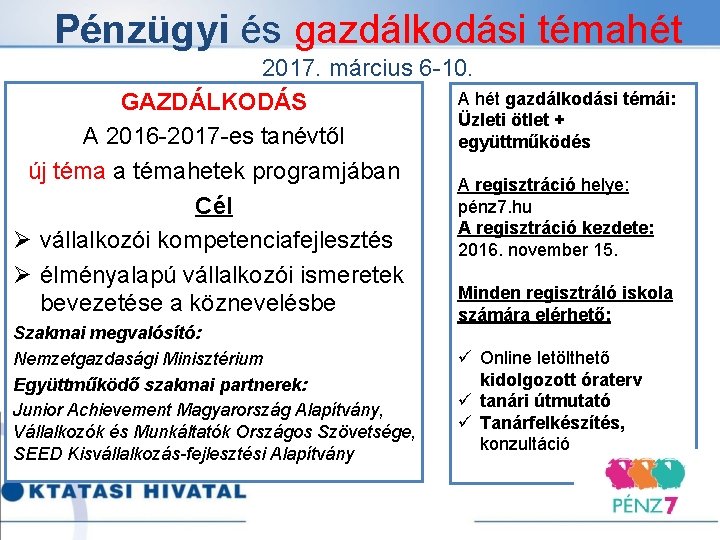 Pénzügyi és gazdálkodási témahét
2017. március 6-10.

GAZDÁLKODÁS
A 2016-2017-es tanévtől
új téma a témahetek programjában
Cél
➢ vállalkozói kompetenciafejlesztés
➢ élményalapú vállalkozói ismeretek bevezetése a köznevelésbe
Szakmai megvalósító:
Nemzetgazdasági Minisztérium
Együttműködő szakmai partnerek:
Junior Achievement Magyarország Alapítvány, Vállalkozók és Munkáltatók Országos Szövetsége, SEED Kisvállalkozás-fejlesztési Alapítvány

A hét gazdálkodási témái: Üzleti ötlet + együttműködés

A regisztráció helye: pénz7.hu
A regisztráció kezdete: 2016. november 15.

Minden regisztráló iskola számára elérhető:

✓ Online letölthető kidolgozott óraterv
✓ tanári útmutató
✓ Tanárfelkészítés, konzultáció

KTATASI HIVATAL

PÉNZ7